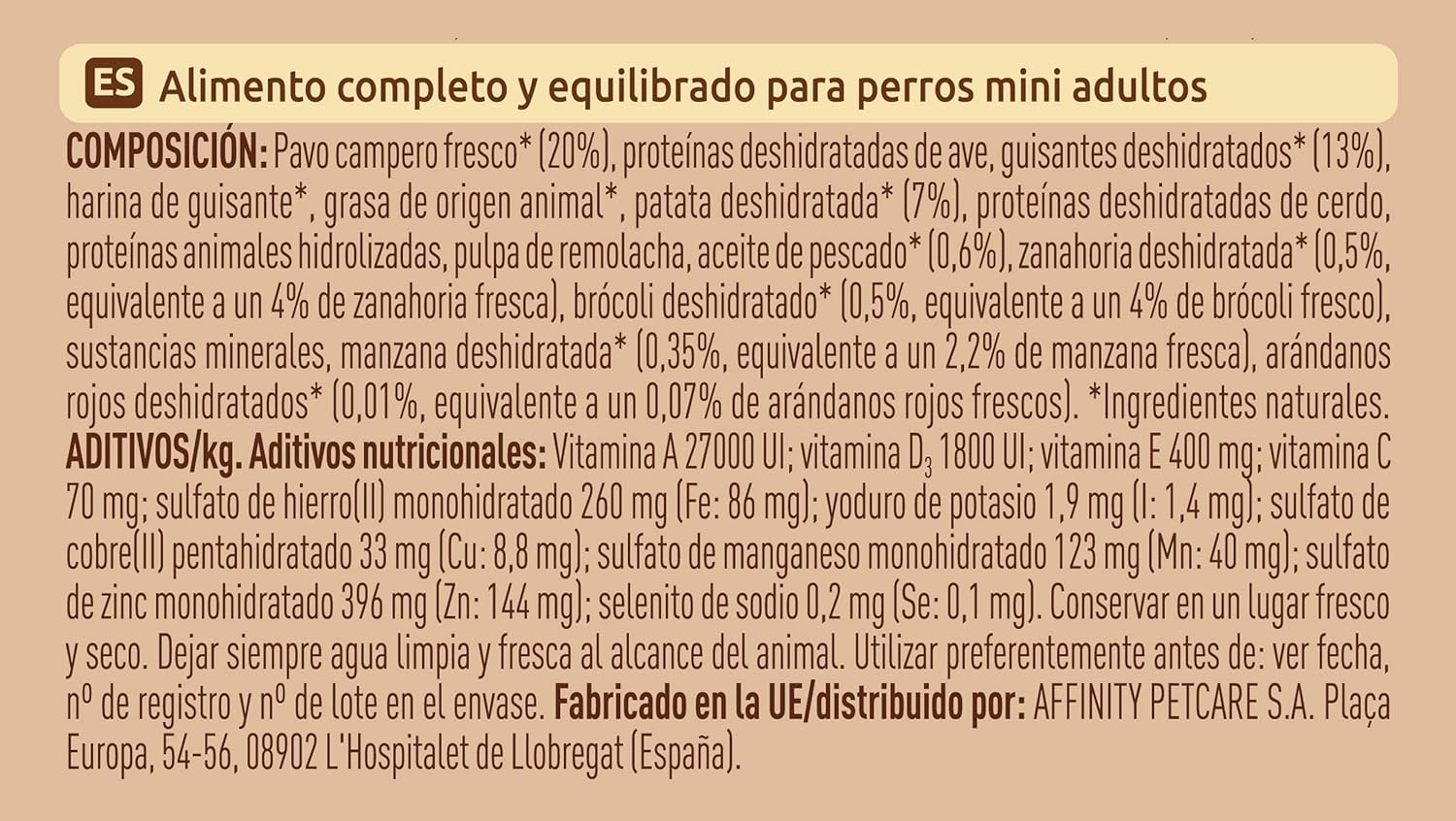 ES Alimento completo y equilibrado para perros mini adultos

COMPOSICIÓN: Pavo campero fresco* (20%), proteínas deshidratadas de ave, guisantes deshidratados* (13%), harina de guisante*, grasa de origen animal*, patata deshidratada* (7%), proteínas deshidratadas de cerdo, proteínas animales hidrolizadas, pulpa de remolacha, aceite de pescado* (0,6%), zanahoria deshidratada* (0,5%, equivalente a un 4% de zanahoria fresca), brócoli deshidratado* (0,5%, equivalente a un 4% de brócoli fresco), sustancias minerales, manzana deshidratada* (0,35%, equivalente a un 2,2% de manzana fresca), arándanos rojos deshidratados* (0,01%, equivalente a un 0,07% de arándanos rojos frescos). *Ingredientes naturales. ADITIVOS/kg. Aditivos nutricionales: Vitamina A 27000 UI; vitamina $D_3$ 1800 UI; vitamina E 400 mg; vitamina C 70 mg; sulfato de hierro(II) monohidratado 260 mg (Fe: 86 mg); yoduro de potasio 1,9 mg (I: 1,4 mg); sulfato de cobre(II) pentahidratado 33 mg (Cu: 8,8 mg); sulfato de manganeso monohidratado 123 mg (Mn: 40 mg); sulfato de zinc monohidratado 396 mg (Zn: 144 mg); selenito de sodio 0,2 mg (Se: 0,1 mg). Conservar en un lugar fresco y seco. Dejar siempre agua limpia y fresca al alcance del animal. Utilizar preferentemente antes de: ver fecha, nº de registro y nº de lote en el envase. Fabricado en la UE/distribuido por: AFFINITY PETCARE S.A. Plaça Europa, 54-56, 08902 L'Hospitalet de Llobregat (España).